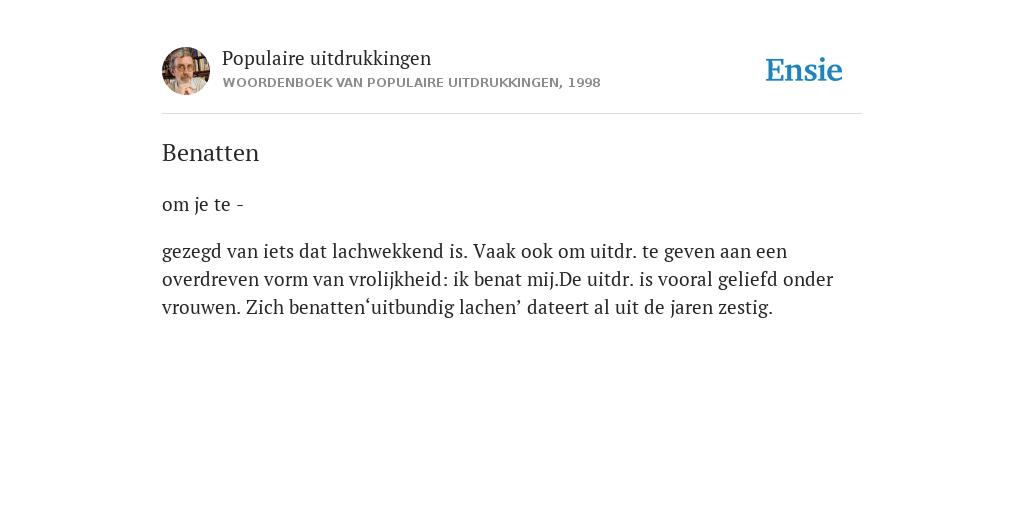 Populaire uitdrukkingen
WOORDENBOEK VAN POPULAIRE UITDRUKKINGEN, 1998

Ensie

Benatten

om je te -

gezegd van iets dat lachwekkend is. Vaak ook om uitdr. te geven aan een overdreven vorm van vrolijkheid: ik benat mij.De uitdr. is vooral geliefd onder vrouwen. Zich benatten‘uitbundig lachen’ dateert al uit de jaren zestig.